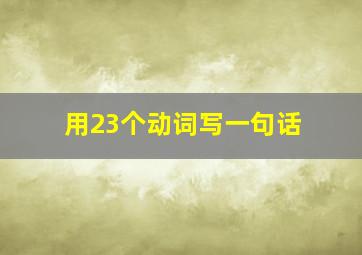 用23个动词写一句话